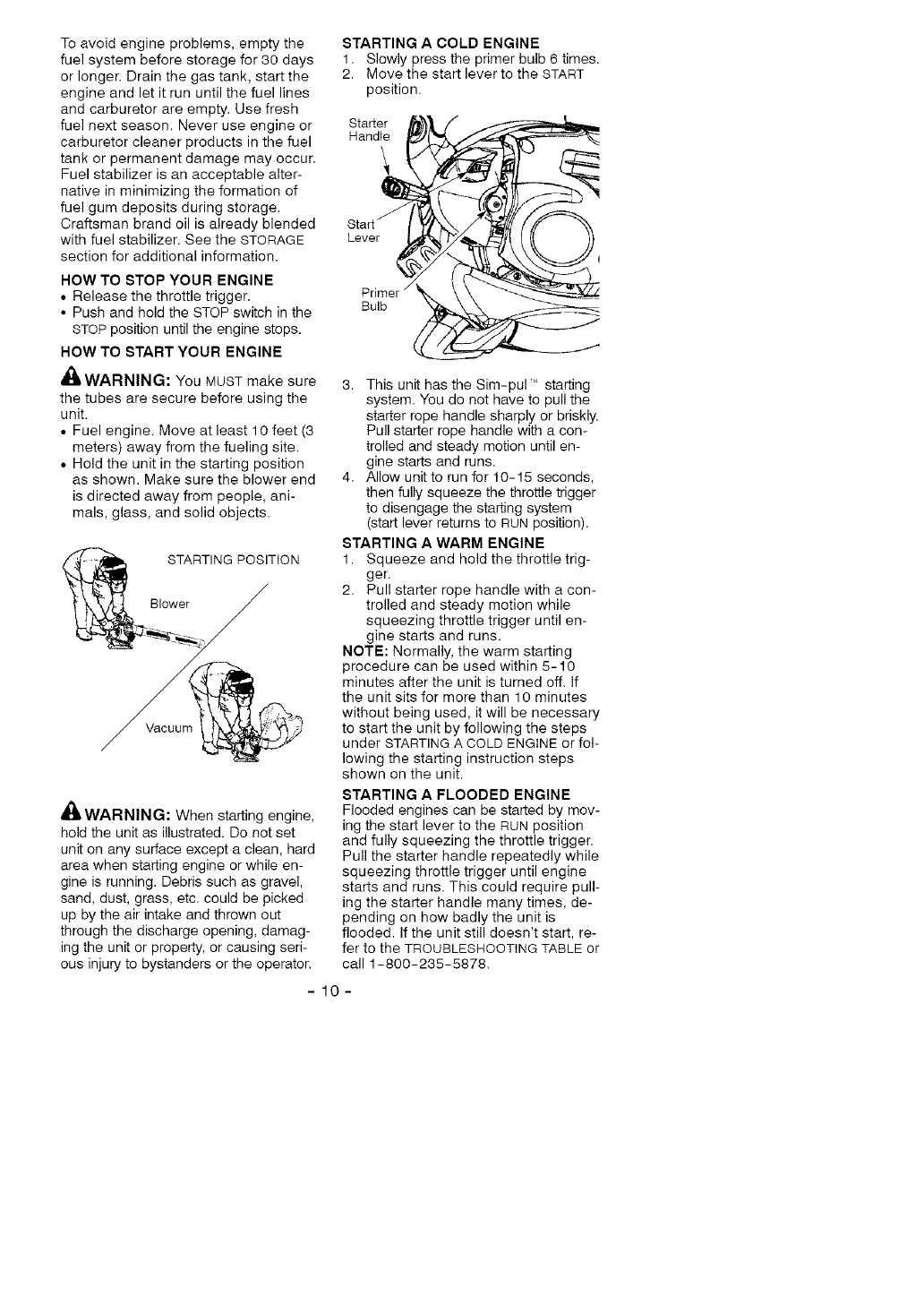 To avoid engine problems, empty the fuel system before storage for 30 days or longer. Drain the gas tank, start the engine and let it run until the fuel lines and carburetor are empty. Use fresh fuel next season. Never use engine or carburetor cleaner products in the fuel tank or permanent damage may occur. Fuel stabilizer is an acceptable alternative in minimizing the formation of fuel gum deposits during storage. Craftsman brand oil is already blended with fuel stabilizer. See the STORAGE section for additional information.

HOW TO STOP YOUR ENGINE
• Release the throttle trigger.
• Push and hold the STOP switch in the STOP position until the engine stops.

HOW TO START YOUR ENGINE

WARNING: You MUST make sure the tubes are secure before using the unit.
• Fuel engine. Move at least 10 feet (3 meters) away from the fueling site.
• Hold the unit in the starting position as shown. Make sure the blower end is directed away from people, animals, glass, and solid objects.

STARTING POSITION

Blower

Vacuum

WARNING: When starting engine, hold the unit as illustrated. Do not set unit on any surface except a clean, hard area when starting engine or while engine is running. Debris such as gravel, sand, dust, grass, etc. could be picked up by the air intake and thrown out through the discharge opening, damaging the unit or property, or causing serious injury to bystanders or the operator.

STARTING A COLD ENGINE
1. Slowly press the primer bulb 6 times.
2. Move the start lever to the START position.

Starter Handle

Start Lever

Primer Bulb

3. This unit has the Sim-pul™ starting system. You do not have to pull the starter rope handle sharply or briskly. Pull starter rope handle with a controlled and steady motion until engine starts and runs.
4. Allow unit to run for 10-15 seconds, then fully squeeze the throttle trigger to disengage the starting system (start lever returns to RUN position).

STARTING A WARM ENGINE
1. Squeeze and hold the throttle trigger.
2. Pull starter rope handle with a controlled and steady motion while squeezing throttle trigger until engine starts and runs.

NOTE: Normally, the warm starting procedure can be used within 5-10 minutes after the unit is turned off. If the unit sits for more than 10 minutes without being used, it will be necessary to start the unit by following the steps under STARTING A COLD ENGINE or following the starting instruction steps shown on the unit.

STARTING A FLOODED ENGINE
Flooded engines can be started by moving the start lever to the RUN position and fully squeezing the throttle trigger. Pull the starter handle repeatedly while squeezing throttle trigger until engine starts and runs. This could require pulling the starter handle many times, depending on how badly the unit is flooded. If the unit still doesn't start, refer to the TROUBLESHOOTING TABLE or call 1-800-235-5878.

- 10 -